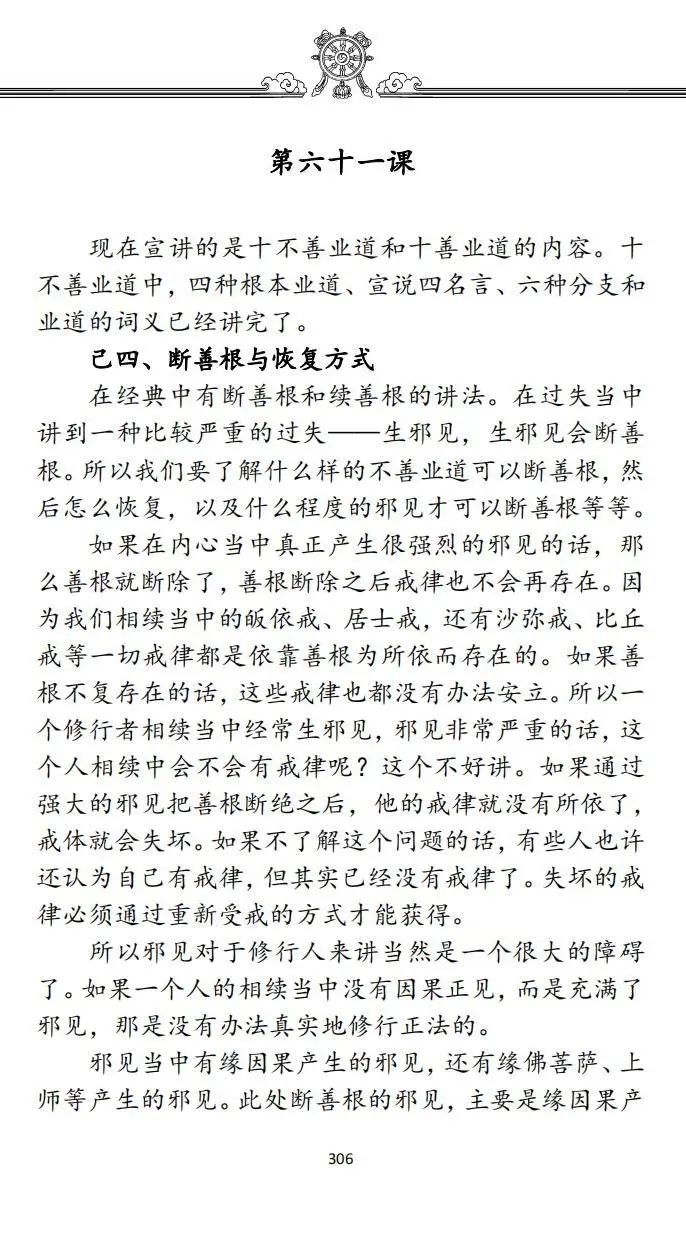 第六十一课

现在宣讲的是十不善业道和十善业道的内容。十不善业道中，四种根本业道、宣说四名言、六种分支和业道的词义已经讲完了。

己四、断善根与恢复方式

在经典中有断善根和续善根的讲法。在过失当中讲到一种比较严重的过失——生邪见，生邪见会断善根。所以我们要了解什么样的不善业道可以断善根，然后怎么恢复，以及什么程度的邪见才可以断善根等等。

如果在内心当中真正产生很强烈的邪见的话，那么善根就断除了，善根断除之后戒律也不会再存在。因为我们相续当中的皈依戒、居士戒，还有沙弥戒、比丘戒等一切戒律都是依靠善根为所依而存在的。如果善根不复存在的话，这些戒律也都没有办法安立。所以一个修行者相续当中经常生邪见，邪见非常严重的话，这个人相续中会不会有戒律呢？这个不好讲。如果通过强大的邪见把善根断绝之后，他的戒律就没有所依了，戒体就会失坏。如果不了解这个问题的话，有些人也许还认为自己有戒律，但其实已经没有戒律了。失坏的戒律必须通过重新受戒的方式才能获得。

所以邪见对于修行人来讲当然是一个很大的障碍了。如果一个人的相续当中没有因果正见，而是充满了邪见，那是没有办法真实地修行正法的。

邪见当中有缘因果产生的邪见，还有缘佛菩萨、上师等产生的邪见。此处断善根的邪见，主要是缘因果产

306